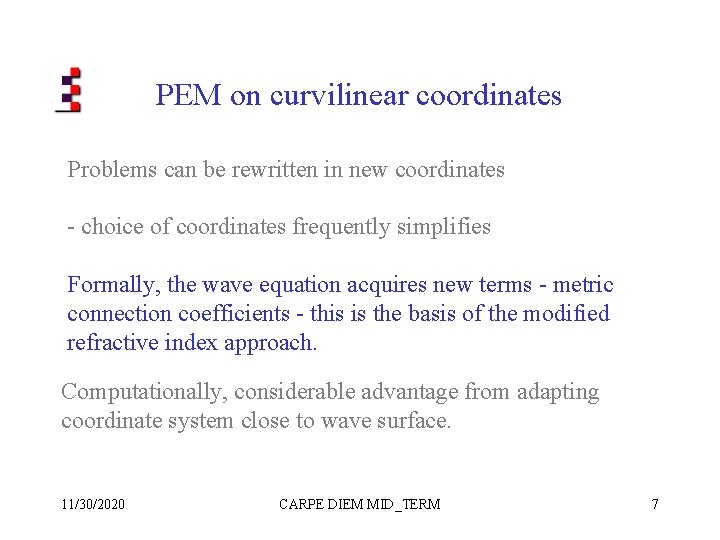 PEM on curvilinear coordinates

Problems can be rewritten in new coordinates

- choice of coordinates frequently simplifies

Formally, the wave equation acquires new terms - metric connection coefficients - this is the basis of the modified refractive index approach.

Computationally, considerable advantage from adapting coordinate system close to wave surface.

11/30/2020

CARPE DIEM MID_TERM

7